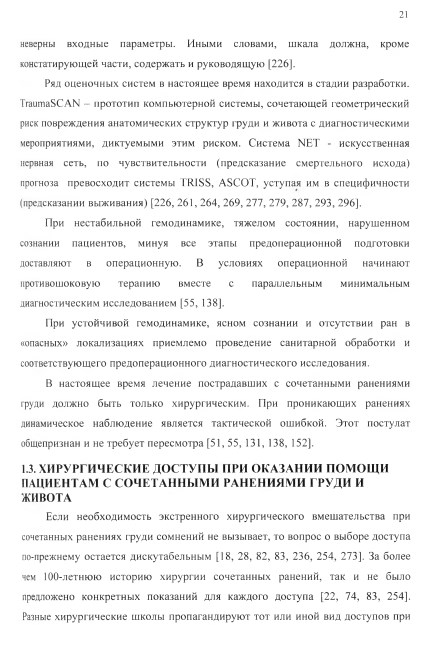 21

неверны входные параметры. Иными словами, шкала должна, кроме констатирующей части, содержать и руководящую [226].

Ряд оценочных систем в настоящее время находится в стадии разработки. TraumaSCAN – прототип компьютерной системы, сочетающей геометрический риск повреждения анатомических структур груди и живота с диагностическими мероприятиями, диктуемыми этим риском. Система NET - искусственная нервная сеть, по чувствительности (предсказание смертельного исхода) прогноза превосходит системы TRISS, ASCOT, уступая им в специфичности (предсказании выживания) [226, 261, 264, 269, 277, 279, 287, 293, 296].

При нестабильной гемодинамике, тяжелом состоянии, нарушенном сознании пациентов, минуя все этапы предоперационной подготовки доставляют в операционную. В условиях операционной начинают противошоковую терапию вместе с параллельным минимальным диагностическим исследованием [55, 138].

При устойчивой гемодинамике, ясном сознании и отсутствии ран в «опасных» локализациях приемлемо проведение санитарной обработки и соответствующего предоперационного диагностического исследования.

В настоящее время лечение пострадавших с сочетанными ранениями груди должно быть только хирургическим. При проникающих ранениях динамическое наблюдение является тактической ошибкой. Этот постулат общепризнан и не требует пересмотра [51, 55, 131, 138, 152].

1.3. ХИРУРГИЧЕСКИЕ ДОСТУПЫ ПРИ ОКАЗАНИИ ПОМОЩИ ПАЦИЕНТАМ С СОЧЕТАННЫМИ РАНЕНИЯМИ ГРУДИ И ЖИВОТА

Если необходимость экстренного хирургического вмешательства при сочетанных ранениях груди сомнений не вызывает, то вопрос о выборе доступа по-прежнему остается дискутабельным [18, 28, 82, 83, 236, 254, 273]. За более чем 100-летнюю историю хирургии сочетанных ранений, так и не было предложено конкретных показаний для каждого доступа [22, 74, 83, 254]. Разные хирургические школы пропагандируют тот или иной вид доступов при